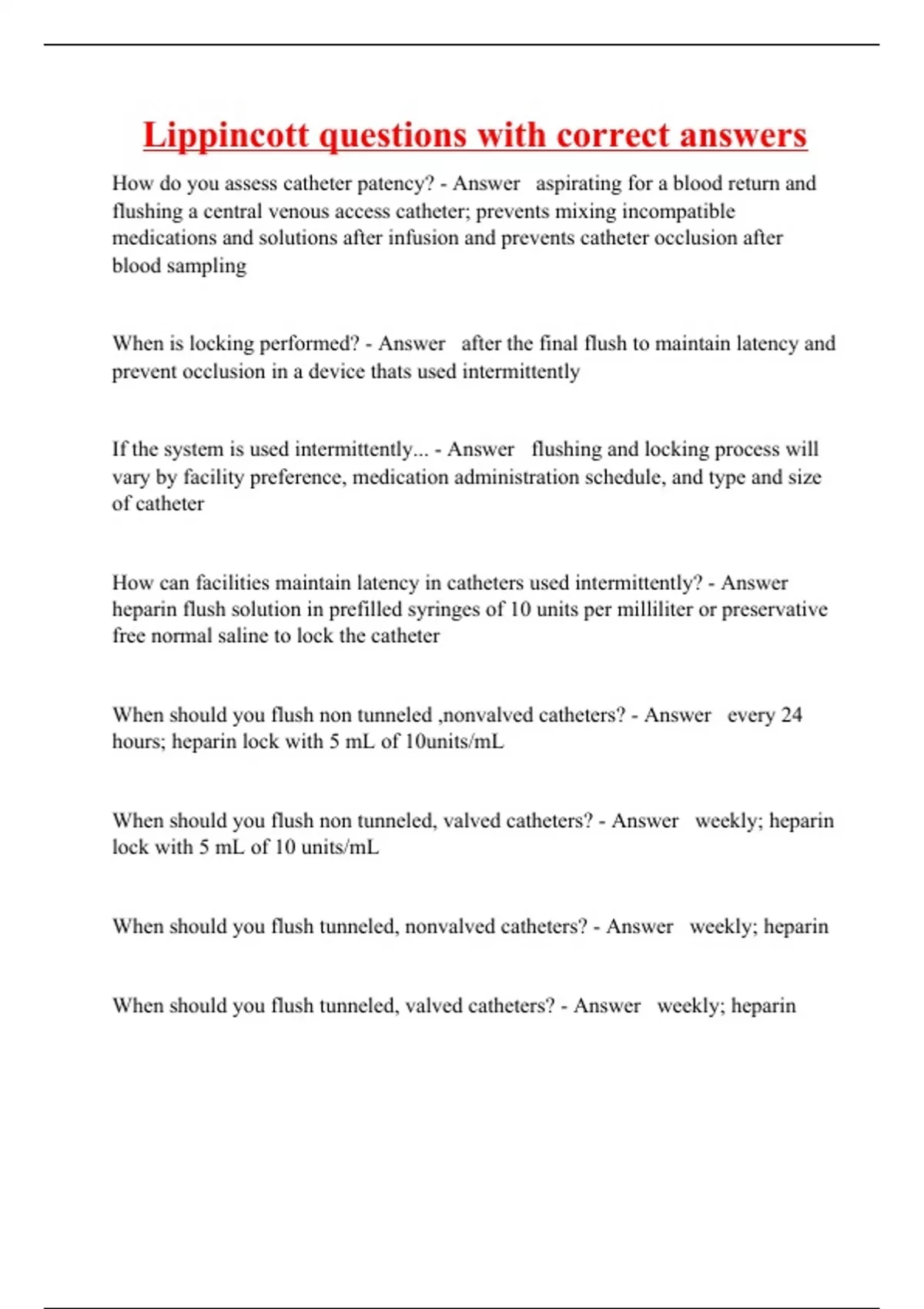 Lippincott questions with correct answers

How do you assess catheter patency? - Answer aspirating for a blood return and flushing a central venous access catheter; prevents mixing incompatible medications and solutions after infusion and prevents catheter occlusion after blood sampling

When is locking performed? - Answer after the final flush to maintain latency and prevent occlusion in a device thats used intermittently

If the system is used intermittently... - Answer flushing and locking process will vary by facility preference, medication administration schedule, and type and size of catheter

How can facilities maintain latency in catheters used intermittently? - Answer heparin flush solution in prefilled syringes of 10 units per milliliter or preservative free normal saline to lock the catheter

When should you flush non tunneled ,nonvalved catheters? - Answer every 24 hours; heparin lock with 5 mL of 10units/mL

When should you flush non tunneled, valved catheters? - Answer weekly; heparin lock with 5 mL of 10 units/mL

When should you flush tunneled, nonvalved catheters? - Answer weekly; heparin

When should you flush tunneled, valved catheters? - Answer weekly; heparin